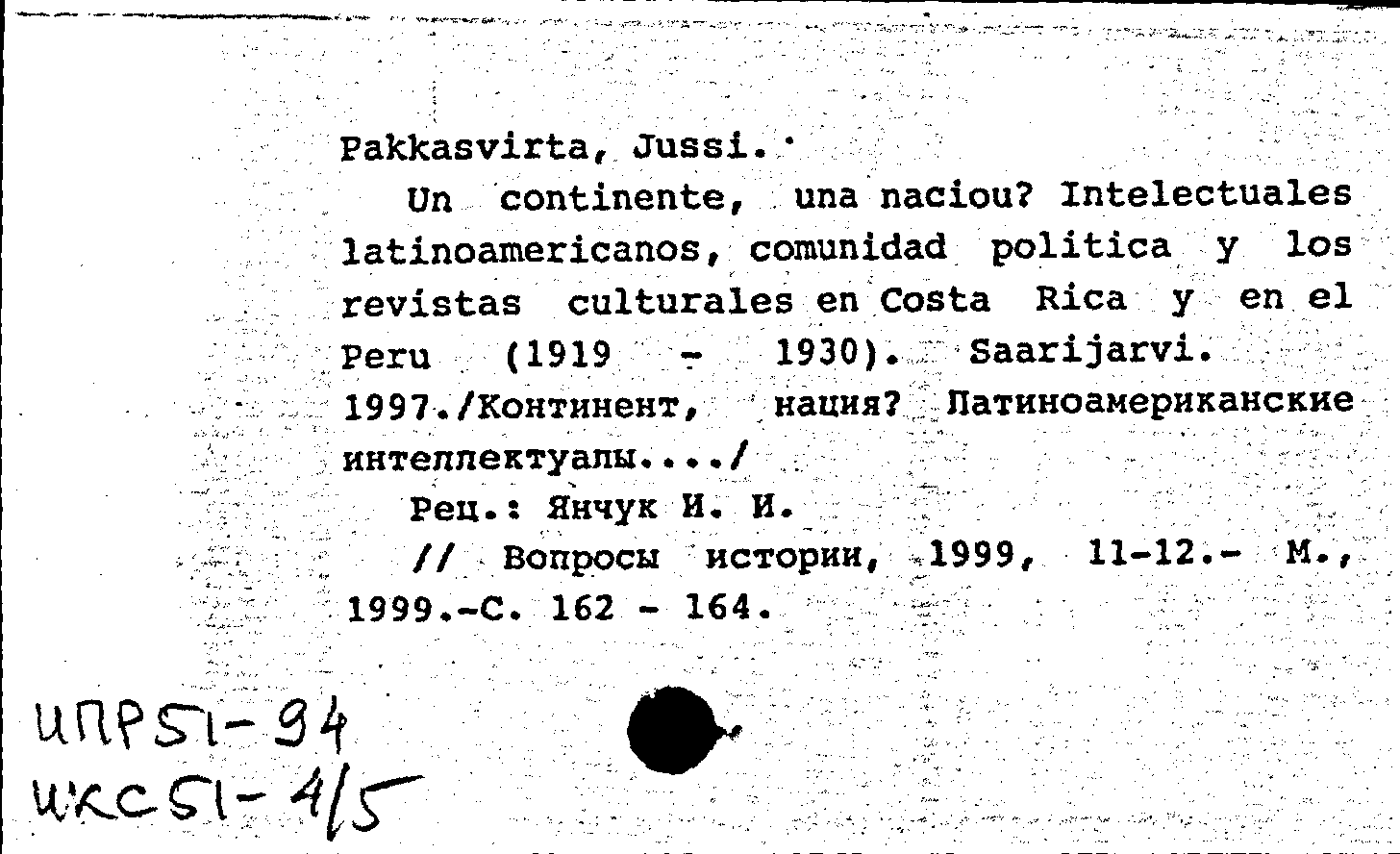 Pakkasvirta, Jussi.

Un continente, una naciou? Intelectuales latinoamericanos, comunidad politica y los revistas culturales en Costa Rica y en el Peru (1919 - 1930). Saarijarvi. 1997./Континент, нация? Латиноамериканские интеллектуалы..../

Рец.: Янчук И. И.

// Вопросы истории, 1999, 11-12.- М., 1999.-С. 162 - 164.

ИПР51-94
ИКС51-4/5